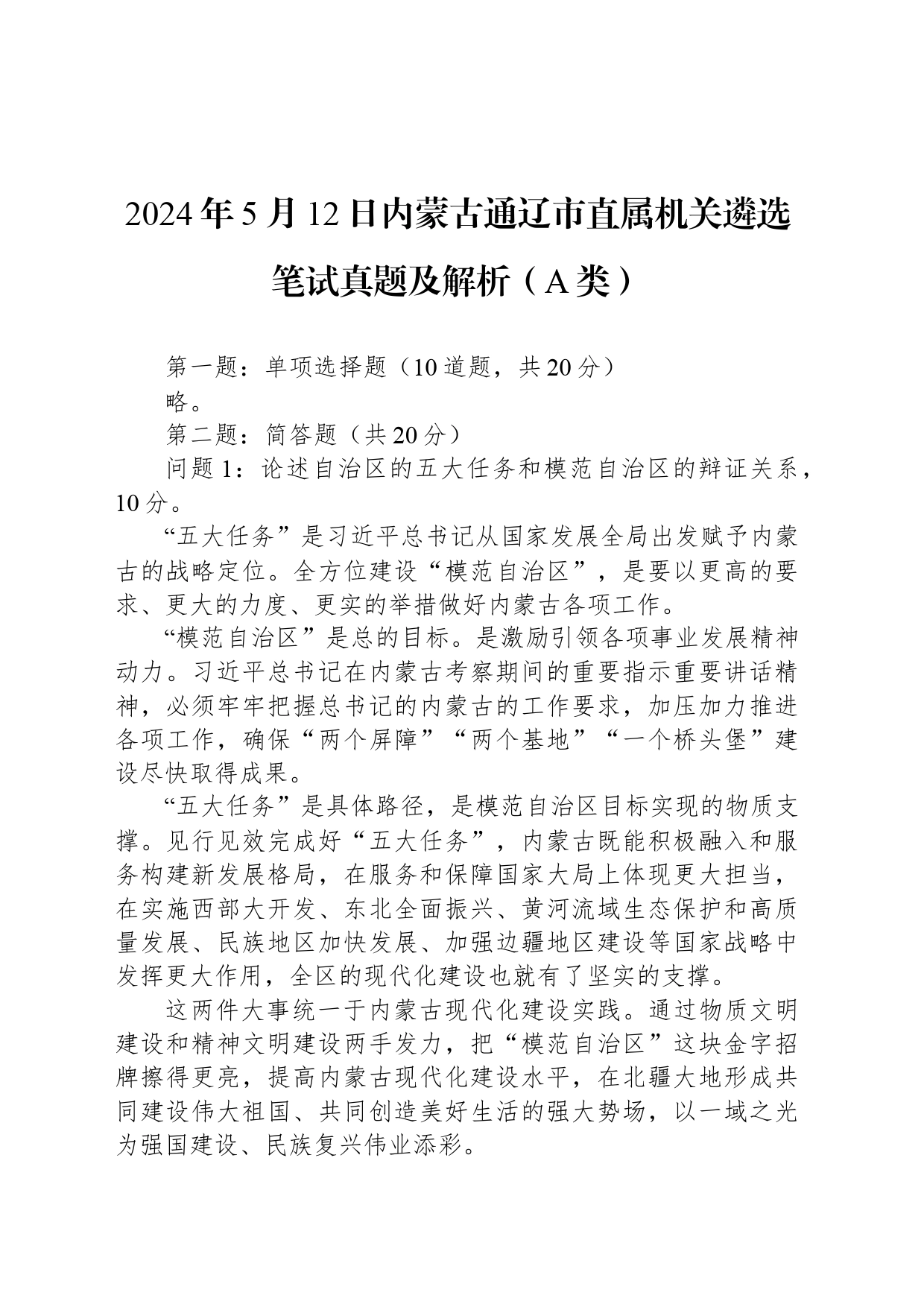 2024年5月12日内蒙古通辽市直属机关遴选笔试真题及解析（A类）

第一题：单项选择题（10道题，共20分）

略。

第二题：简答题（共20分）

问题1：论述自治区的五大任务和模范自治区的辩证关系，10分。

“五大任务”是习近平总书记从国家发展全局出发赋予内蒙古的战略定位。全方位建设“模范自治区”，是要以更高的要求、更大的力度、更实的举措做好内蒙古各项工作。

“模范自治区”是总的目标。是激励引领各项事业发展精神动力。习近平总书记在内蒙古考察期间的重要指示重要讲话精神，必须牢牢把握总书记的内蒙古的工作要求，加压加力推进各项工作，确保“两个屏障”“两个基地”“一个桥头堡”建设尽快取得成果。

“五大任务”是具体路径，是模范自治区目标实现的物质支撑。见行见效完成好“五大任务”，内蒙古既能积极融入和服务构建新发展格局，在服务和保障国家大局上体现更大担当，在实施西部大开发、东北全面振兴、黄河流域生态保护和高质量发展、民族地区加快发展、加强边疆地区建设等国家战略中发挥更大作用，全区的现代化建设也就有了坚实的支撑。

这两件大事统一于内蒙古现代化建设实践。通过物质文明建设和精神文明建设两手发力，把“模范自治区”这块金字招牌擦得更亮，提高内蒙古现代化建设水平，在北疆大地形成共同建设伟大祖国、共同创造美好生活的强大势场，以一域之光为强国建设、民族复兴伟业添彩。